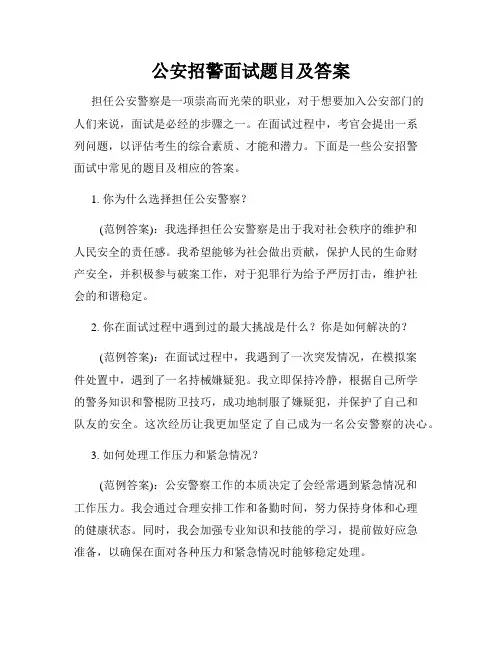 公安招警面试题目及答案

担任公安警察是一项崇高而光荣的职业，对于想要加入公安部门的人们来说，面试是必经的步骤之一。在面试过程中，考官会提出一系列问题，以评估考生的综合素质、才能和潜力。下面是一些公安招警面试中常见的题目及相应的答案。

1. 你为什么选择担任公安警察？

(范例答案)：我选择担任公安警察是出于我对社会秩序的维护和人民安全的责任感。我希望能够为社会做出贡献，保护人民的生命财产安全，并积极参与破案工作，对于犯罪行为给予严厉打击，维护社会的和谐稳定。

2. 你在面试过程中遇到过的最大挑战是什么？你是如何解决的？

(范例答案)：在面试过程中，我遇到了一次突发情况，在模拟案件处置中，遇到了一名持械嫌疑犯。我立即保持冷静，根据自己所学的警务知识和警棍防卫技巧，成功地制服了嫌疑犯，并保护了自己和队友的安全。这次经历让我更加坚定了自己成为一名公安警察的决心。

3. 如何处理工作压力和紧急情况？

(范例答案)：公安警察工作的本质决定了会经常遇到紧急情况和工作压力。我会通过合理安排工作和备勤时间，努力保持身体和心理的健康状态。同时，我会加强专业知识和技能的学习，提前做好应急准备，以确保在面对各种压力和紧急情况时能够稳定处理。